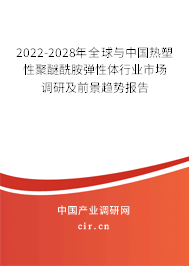 2022-2028年全球与中国热塑性聚醚酰胺弹性体行业市场调研及前景趋势报告

中国产业调研网

cir.cn